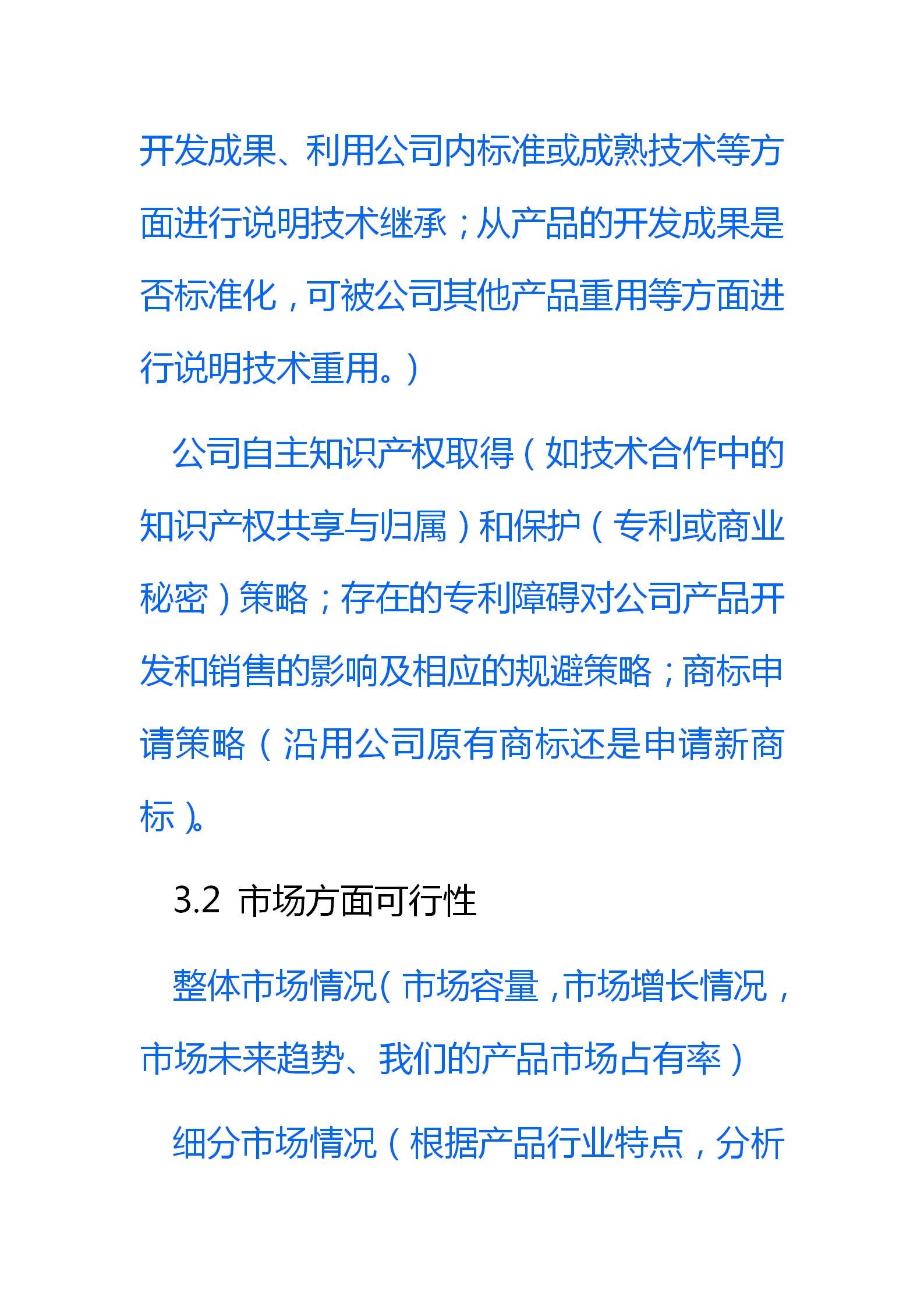 开发成果、利用公司内标准或成熟技术等方面进行说明技术继承；从产品的开发成果是否标准化，可被公司其他产品重用等方面进行说明技术重用。）

公司自主知识产权取得（如技术合作中的知识产权共享与归属）和保护（专利或商业秘密）策略；存在的专利障碍对公司产品开发和销售的影响及相应的规避策略；商标申请策略（沿用公司原有商标还是申请新商标）。

3.2 市场方面可行性

整体市场情况（市场容量，市场增长情况，市场未来趋势、我们的产品市场占有率）

细分市场情况（根据产品行业特点，分析